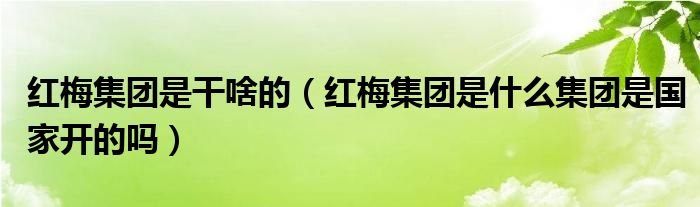 红梅集团是干啥的（红梅集团是什么集团是国家开的吗）